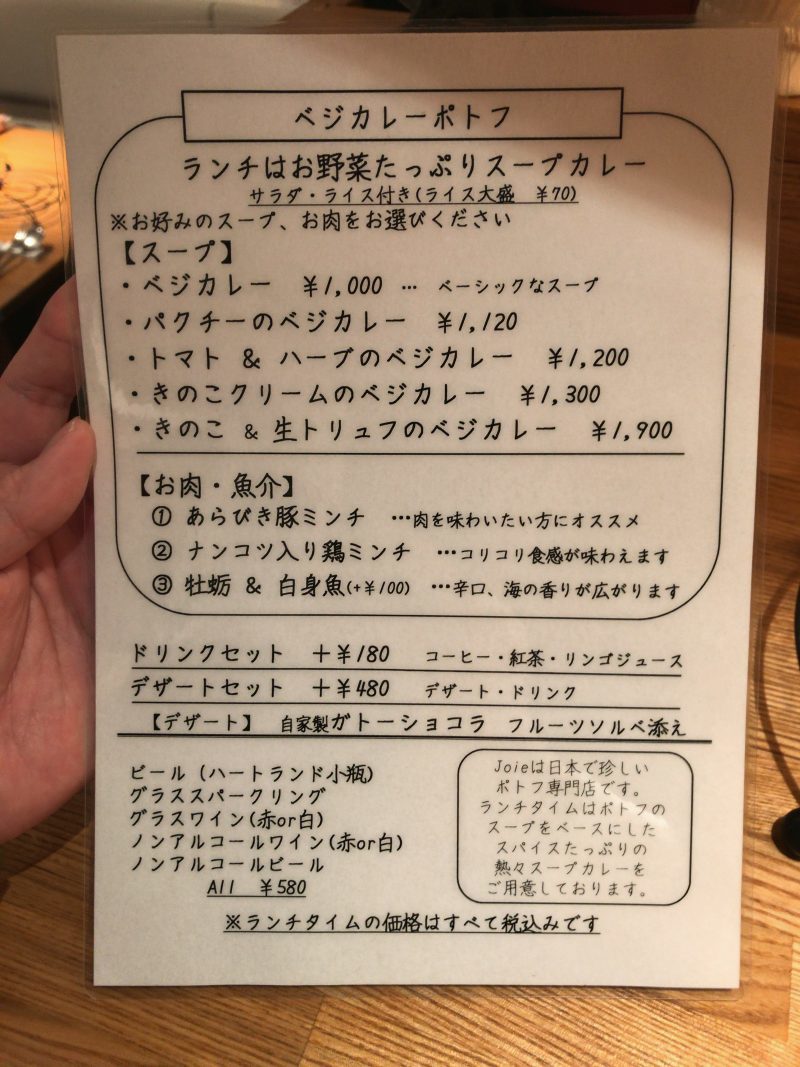 ベジカレーポトフ

ランチはお野菜たっぷりスープカレー
サラダ・ライス付き(ライス大盛 ¥70)
※お好みのスープ、お肉をお選びください

【スープ】
・ベジカレー ¥1,000 … ベーシックなスープ
・パクチーのベジカレー ¥1,120
・トマト & ハーブのベジカレー ¥1,200
・きのこクリームのベジカレー ¥1,300
・きのこ & 生トリュフのベジカレー ¥1,900

【お肉・魚介】
① あらびき豚ミンチ …肉を味わいたい方にオススメ
② ナンコツ入り鶏ミンチ …コリコリ食感が味わえます
③ 牡蛎 & 白身魚(+¥100) …辛口、海の香りが広がります

ドリンクセット +¥180 コーヒー・紅茶・リンゴジュース
デザートセット +¥480 デザート・ドリンク
【デザート】 自家製ガトーショコラ フルーツソルベ添え

ビール(ハートランド小瓶)
グラススパークリング
グラスワイン(赤or白)
ノンアルコールワイン(赤or白)
ノンアルコールビール
All ¥580

Joieは日本で珍しいポトフ専門店です。ランチタイムはポトフのスープをベースにしたスパイスたっぷりの熱々スープカレーをご用意しております。

※ランチタイムの価格はすべて税込みです